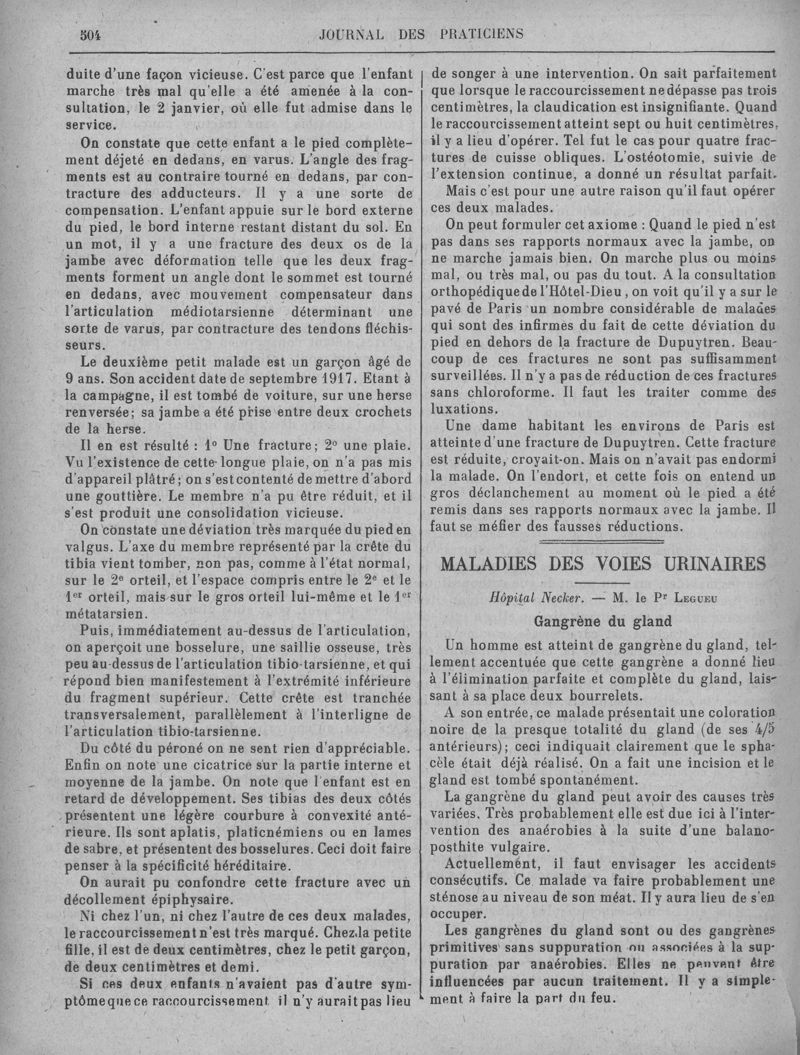 504 JOURNAL DES PRATICIENS

duite d'une façon vicieuse. C'est parce que l'enfant marche très mal qu'elle a été amenée à la consultation, le 2 janvier, où elle fut admise dans le service.

On constate que cette enfant a le pied complètement déjeté en dedans, en varus. L'angle des fragments est au contraire tourné en dedans, par contracture des adducteurs. Il y a une sorte de compensation. L'enfant appuie sur le bord externe du pied, le bord interne restant distant du sol. En un mot, il y a une fracture des deux os de la jambe avec déformation telle que les deux fragments forment un angle dont le sommet est tourné en dedans, avec mouvement compensateur dans l'articulation médiotarsienne déterminant une sorte de varus, par contracture des tendons fléchisseurs.

Le deuxième petit malade est un garçon âgé de 9 ans. Son accident date de septembre 1917. Etant à la campagne, il est tombé de voiture, sur une herse renversée; sa jambe a été prise entre deux crochets de la herse.

Il en est résulté : 1° Une fracture; 2° une plaie. Vu l'existence de cette longue plaie, on n'a pas mis d'appareil plâtré; on s'est contenté de mettre d'abord une gouttière. Le membre n'a pu être réduit, et il s'est produit une consolidation vicieuse.

On constate une déviation très marquée du pied en valgus. L'axe du membre représenté par la crête du tibia vient tomber, non pas, comme à l'état normal, sur le 2e orteil, et l'espace compris entre le 2e et le 1er orteil, mais sur le gros orteil lui-même et le 1er métatarsien.

Puis, immédiatement au-dessus de l'articulation, on aperçoit une bosselure, une saillie osseuse, très peu au-dessus de l'articulation tibio-tarsienne, et qui répond bien manifestement à l'extrémité inférieure du fragment supérieur. Cette crête est tranchée transversalement, parallèlement à l'interligne de l'articulation tibio-tarsienne.

Du côté du péroné on ne sent rien d'appréciable. Enfin on note une cicatrice sur la partie interne et moyenne de la jambe. On note que l'enfant est en retard de développement. Ses tibias des deux côtés présentent une légère courbure à convexité antérieure. Ils sont aplatis, platicnémiens ou en lames de sabre, et présentent des bosselures. Ceci doit faire penser à la spécificité héréditaire.

On aurait pu confondre cette fracture avec un décollement épiphysaire.

Ni chez l'un, ni chez l'autre de ces deux malades, le raccourcissement n'est très marqué. Chez la petite fille, il est de deux centimètres, chez le petit garçon, de deux centimètres et demi.

Si ces deux enfants n'avaient pas d'autre symptôme que ce raccourcissement il n'y aurait pas lieu de songer à une intervention. On sait parfaitement que lorsque le raccourcissement ne dépasse pas trois centimètres, la claudication est insignifiante. Quand le raccourcissement atteint sept ou huit centimètres, il y a lieu d'opérer. Tel fut le cas pour quatre fractures de cuisse obliques. L'ostéotomie, suivie de l'extension continue, a donné un résultat parfait.

Mais c'est pour une autre raison qu'il faut opérer ces deux malades.

On peut formuler cet axiome : Quand le pied n'est pas dans ses rapports normaux avec la jambe, on ne marche jamais bien. On marche plus ou moins mal, ou très mal, ou pas du tout. A la consultation orthopédique de l'Hôtel-Dieu, on voit qu'il y a sur le pavé de Paris un nombre considérable de malades qui sont des infirmes du fait de cette déviation du pied en dehors de la fracture de Dupuytren. Beaucoup de ces fractures ne sont pas suffisamment surveillées. Il n'y a pas de réduction de ces fractures sans chloroforme. Il faut les traiter comme des luxations.

Une dame habitant les environs de Paris est atteinte d'une fracture de Dupuytren. Cette fracture est réduite, croyait-on. Mais on n'avait pas endormi la malade. On l'endort, et cette fois on entend un gros déclanchement au moment où le pied a été remis dans ses rapports normaux avec la jambe. Il faut se méfier des fausses réductions.

MALADIES DES VOIES URINAIRES

Hôpital Necker. — M. le Pr Legueu

Gangrène du gland

Un homme est atteint de gangrène du gland, tellement accentuée que cette gangrène a donné lieu à l'élimination parfaite et complète du gland, laissant à sa place deux bourrelets.

A son entrée, ce malade présentait une coloration noire de la presque totalité du gland (de ses 4/5 antérieurs); ceci indiquait clairement que le sphacèle était déjà réalisé. On a fait une incision et le gland est tombé spontanément.

La gangrène du gland peut avoir des causes très variées. Très probablement elle est due ici à l'intervention des anaérobies à la suite d'une balanoposthite vulgaire.

Actuellement, il faut envisager les accidents consécutifs. Ce malade va faire probablement une sténose au niveau de son méat. Il y aura lieu de s'en occuper.

Les gangrènes du gland sont ou des gangrènes primitives sans suppuration ou associées à la suppuration par anaérobies. Elles ne peuvent être influencées par aucun traitement. Il y a simplement à faire la part du feu.